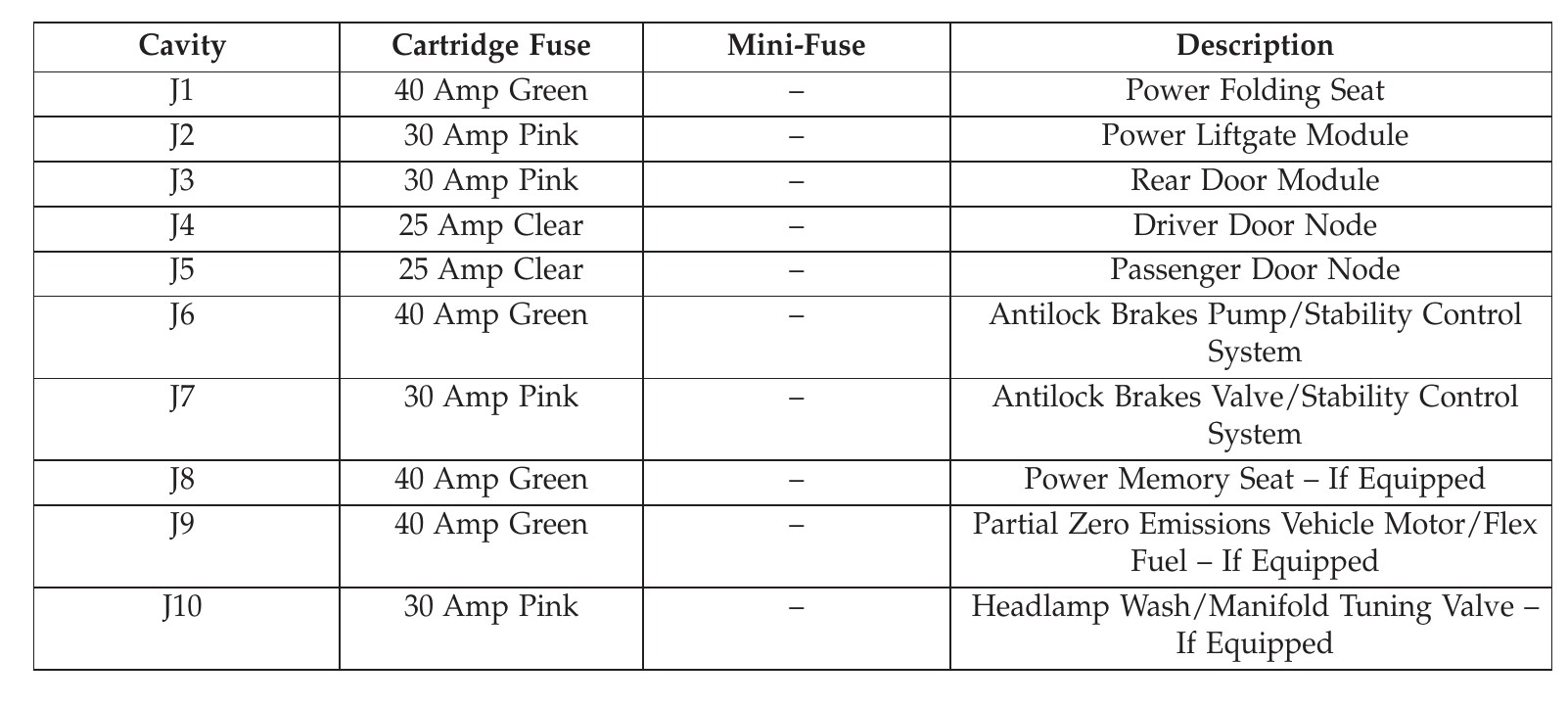 | Cavity | Cartridge Fuse | Mini-Fuse | Description |
|---|---|---|---|
| J1 | 40 Amp Green | – | Power Folding Seat |
| J2 | 30 Amp Pink | – | Power Liftgate Module |
| J3 | 30 Amp Pink | – | Rear Door Module |
| J4 | 25 Amp Clear | – | Driver Door Node |
| J5 | 25 Amp Clear | – | Passenger Door Node |
| J6 | 40 Amp Green | – | Antilock Brakes Pump/Stability Control System |
| J7 | 30 Amp Pink | – | Antilock Brakes Valve/Stability Control System |
| J8 | 40 Amp Green | – | Power Memory Seat – If Equipped |
| J9 | 40 Amp Green | – | Partial Zero Emissions Vehicle Motor/Flex Fuel – If Equipped |
| J10 | 30 Amp Pink | – | Headlamp Wash/Manifold Tuning Valve – If Equipped |